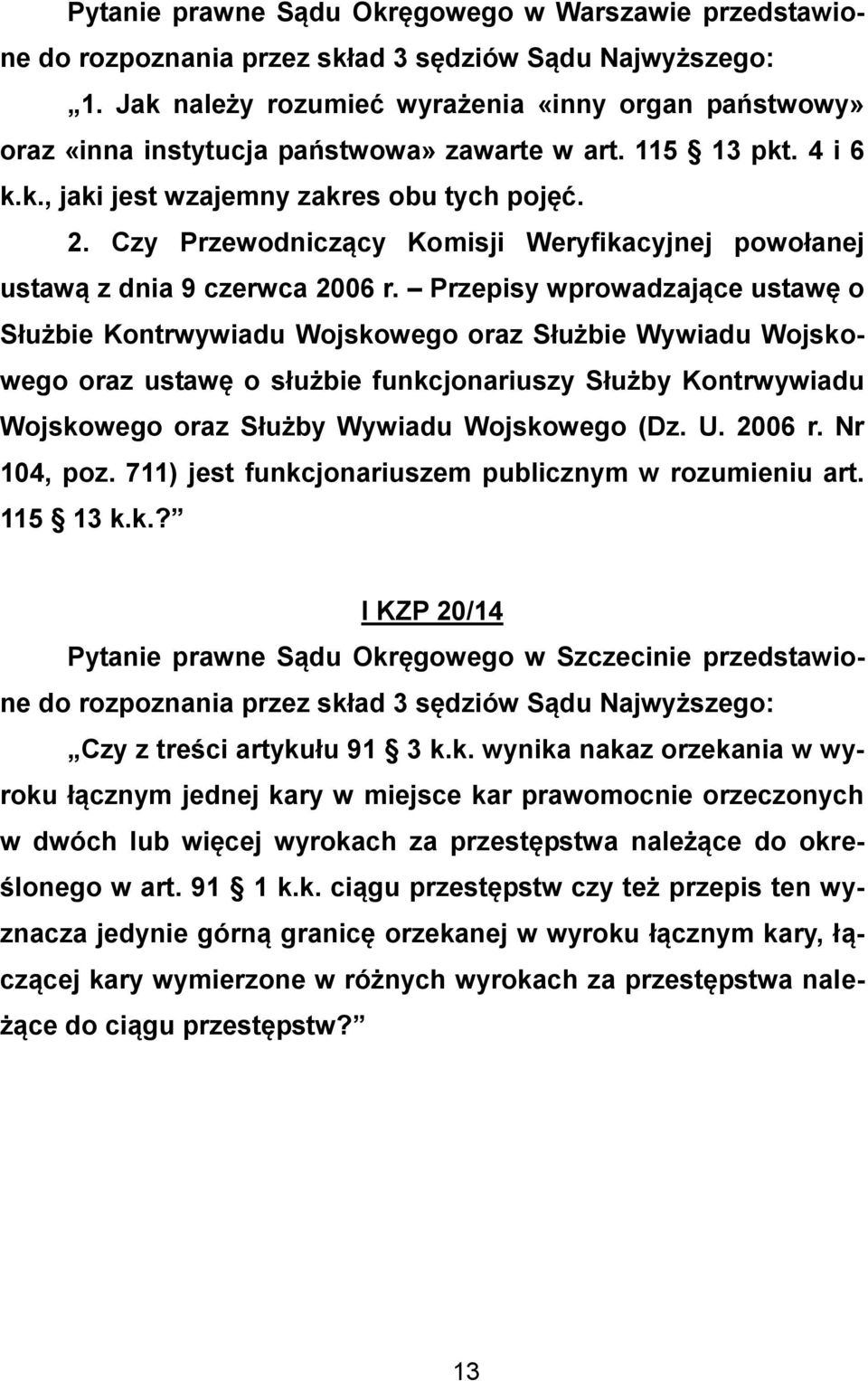 Pytanie prawne Sądu Okręgowego w Warszawie przedstawione do rozpoznania przez skład 3 sędziów Sądu Najwyższego:

„1. Jak należy rozumieć wyrażenia «inny organ państwowy» oraz «inna instytucja państwowa» zawarte w art. 115 § 13 pkt. 4 i 6 k.k., jaki jest wzajemny zakres obu tych pojęć.

2. Czy Przewodniczący Komisji Weryfikacyjnej powołanej ustawą z dnia 9 czerwca 2006 r. – Przepisy wprowadzające ustawę o Służbie Kontrwywiadu Wojskowego oraz Służbie Wywiadu Wojskowego oraz ustawę o służbie funkcjonariuszy Służby Kontrwywiadu Wojskowego oraz Służby Wywiadu Wojskowego (Dz. U. 2006 r. Nr 104, poz. 711) jest funkcjonariuszem publicznym w rozumieniu art. 115 § 13 k.k.?”

I KZP 20/14

Pytanie prawne Sądu Okręgowego w Szczecinie przedstawione do rozpoznania przez skład 3 sędziów Sądu Najwyższego:

„Czy z treści artykułu 91 § 3 k.k. wynika nakaz orzekania w wyroku łącznym jednej kary w miejsce kar prawomocnie orzeczonych w dwóch lub więcej wyrokach za przestępstwa należące do określonego w art. 91 § 1 k.k. ciągu przestępstw czy też przepis ten wyznacza jedynie górną granicę orzekanej w wyroku łącznym kary, łączącej kary wymierzone w różnych wyrokach za przestępstwa należące do ciągu przestępstw?”

13